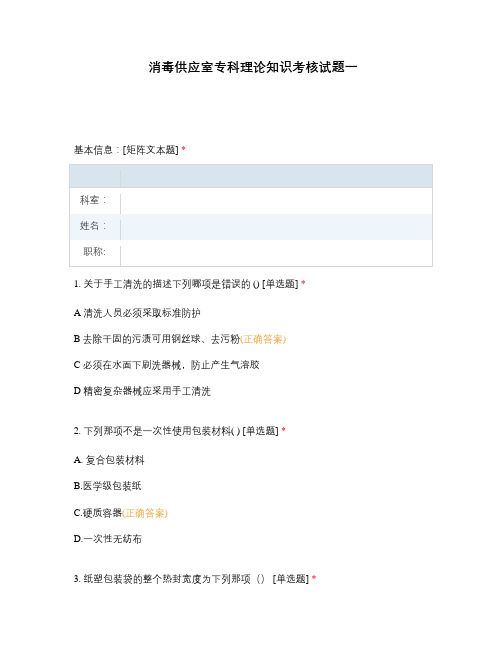 消毒供应室专科理论知识考核试题一

基本信息：[矩阵文本题] *

| | |
|---|---|
| 科室： | |
| 姓名： | |
| 职称: | |

1. 关于手工清洗的描述下列哪项是错误的 () [单选题] *

A 清洗人员必须采取标准防护

B 去除干固的污渍可用钢丝球、去污粉(正确答案)

C 必须在水面下刷洗器械，防止产生气溶胶

D 精密复杂器械应采用手工清洗

2. 下列那项不是一次性使用包装材料( ) [单选题] *

A. 复合包装材料

B.医学级包装纸

C.硬质容器(正确答案)

D.一次性无纺布

3. 纸塑包装袋的整个热封宽度为下列那项（） [单选题] *